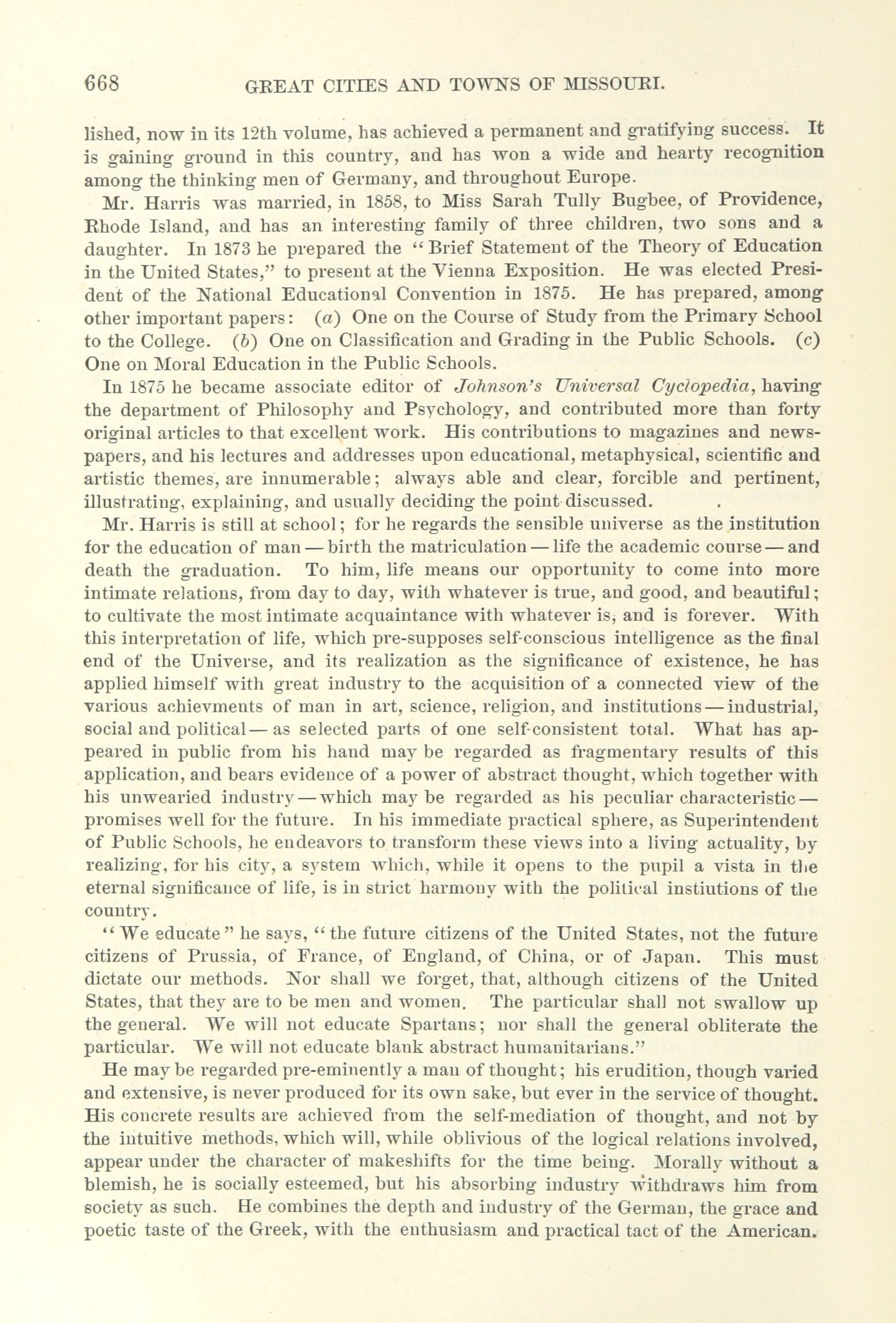 668 GREAT CITIES AND TOWNS OF MISSOURI.

lished, now in its 12th volume, has achieved a permanent and gratifying success. It is gaining ground in this country, and has won a wide and hearty recognition among the thinking men of Germany, and throughout Europe.

Mr. Harris was married, in 1858, to Miss Sarah Tully Bugbee, of Providence, Rhode Island, and has an interesting family of three children, two sons and a daughter. In 1873 he prepared the "Brief Statement of the Theory of Education in the United States," to present at the Vienna Exposition. He was elected President of the National Educational Convention in 1875. He has prepared, among other important papers: (a) One on the Course of Study from the Primary School to the College. (b) One on Classification and Grading in the Public Schools. (c) One on Moral Education in the Public Schools.

In 1875 he became associate editor of Johnson's Universal Cyclopedia, having the department of Philosophy and Psychology, and contributed more than forty original articles to that excellent work. His contributions to magazines and newspapers, and his lectures and addresses upon educational, metaphysical, scientific and artistic themes, are innumerable; always able and clear, forcible and pertinent, illustrating, explaining, and usually deciding the point discussed.

Mr. Harris is still at school; for he regards the sensible universe as the institution for the education of man — birth the matriculation — life the academic course — and death the graduation. To him, life means our opportunity to come into more intimate relations, from day to day, with whatever is true, and good, and beautiful; to cultivate the most intimate acquaintance with whatever is, and is forever. With this interpretation of life, which pre-supposes self-conscious intelligence as the final end of the Universe, and its realization as the significance of existence, he has applied himself with great industry to the acquisition of a connected view of the various achievments of man in art, science, religion, and institutions — industrial, social and political — as selected parts of one self-consistent total. What has appeared in public from his hand may be regarded as fragmentary results of this application, and bears evidence of a power of abstract thought, which together with his unwearied industry — which may be regarded as his peculiar characteristic — promises well for the future. In his immediate practical sphere, as Superintendent of Public Schools, he endeavors to transform these views into a living actuality, by realizing, for his city, a system which, while it opens to the pupil a vista in the eternal significance of life, is in strict harmony with the political instiutions of the country.

"We educate" he says, "the future citizens of the United States, not the future citizens of Prussia, of France, of England, of China, or of Japan. This must dictate our methods. Nor shall we forget, that, although citizens of the United States, that they are to be men and women. The particular shall not swallow up the general. We will not educate Spartans; nor shall the general obliterate the particular. We will not educate blank abstract humanitarians."

He may be regarded pre-eminently a man of thought; his erudition, though varied and extensive, is never produced for its own sake, but ever in the service of thought. His concrete results are achieved from the self-mediation of thought, and not by the intuitive methods, which will, while oblivious of the logical relations involved, appear under the character of makeshifts for the time being. Morally without a blemish, he is socially esteemed, but his absorbing industry withdraws him from society as such. He combines the depth and industry of the German, the grace and poetic taste of the Greek, with the enthusiasm and practical tact of the American.